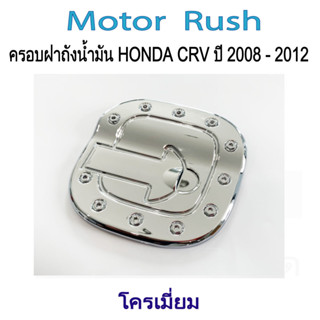 Motor Rush

ครอบฝาถังน้ำมัน HONDA CRV ปี 2008 - 2012

โครเมี่ยม